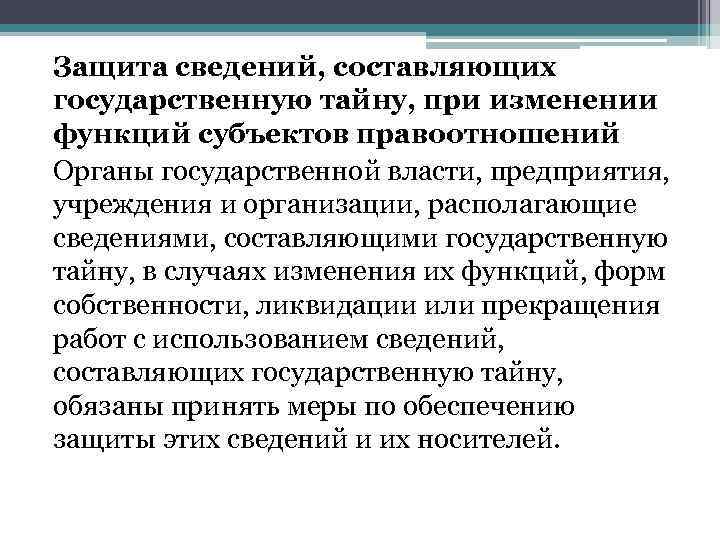 Защита сведений, составляющих государственную тайну, при изменении функций субъектов правоотношений

Органы государственной власти, предприятия, учреждения и организации, располагающие сведениями, составляющими государственную тайну, в случаях изменения их функций, форм собственности, ликвидации или прекращения работ с использованием сведений, составляющих государственную тайну, обязаны принять меры по обеспечению защиты этих сведений и их носителей.